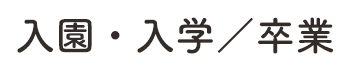 入園・入学／卒業